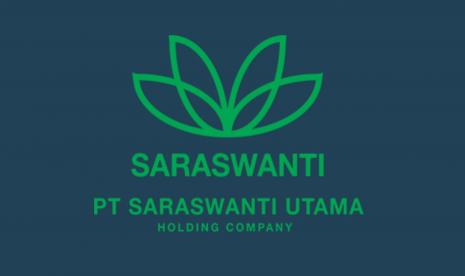 SARASWANTI

PT SARASWANTI UTAMA

HOLDING COMPANY